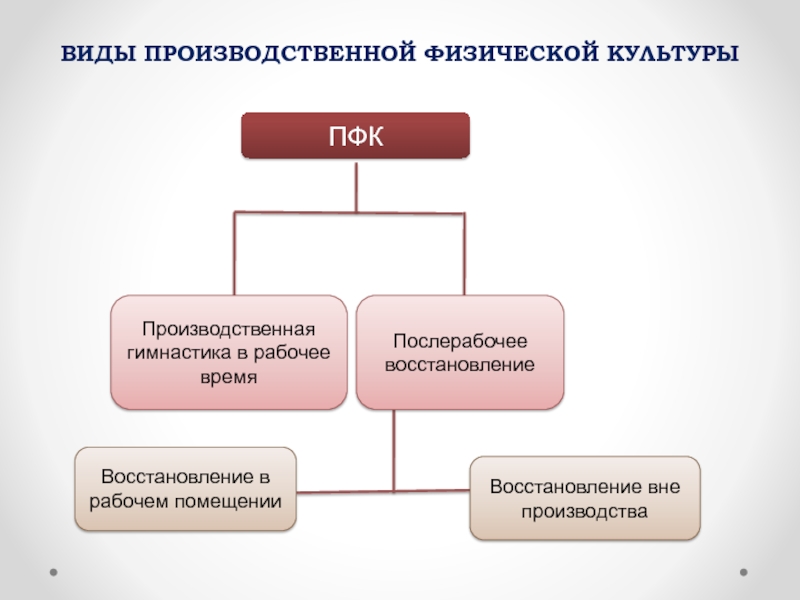 ВИДЫ ПРОИЗВОДСТВЕННОЙ ФИЗИЧЕСКОЙ КУЛЬТУРЫ

ПФК

Производственная гимнастика в рабочее время

Послерабочее восстановление

Восстановление в рабочем помещении

Восстановление вне производства